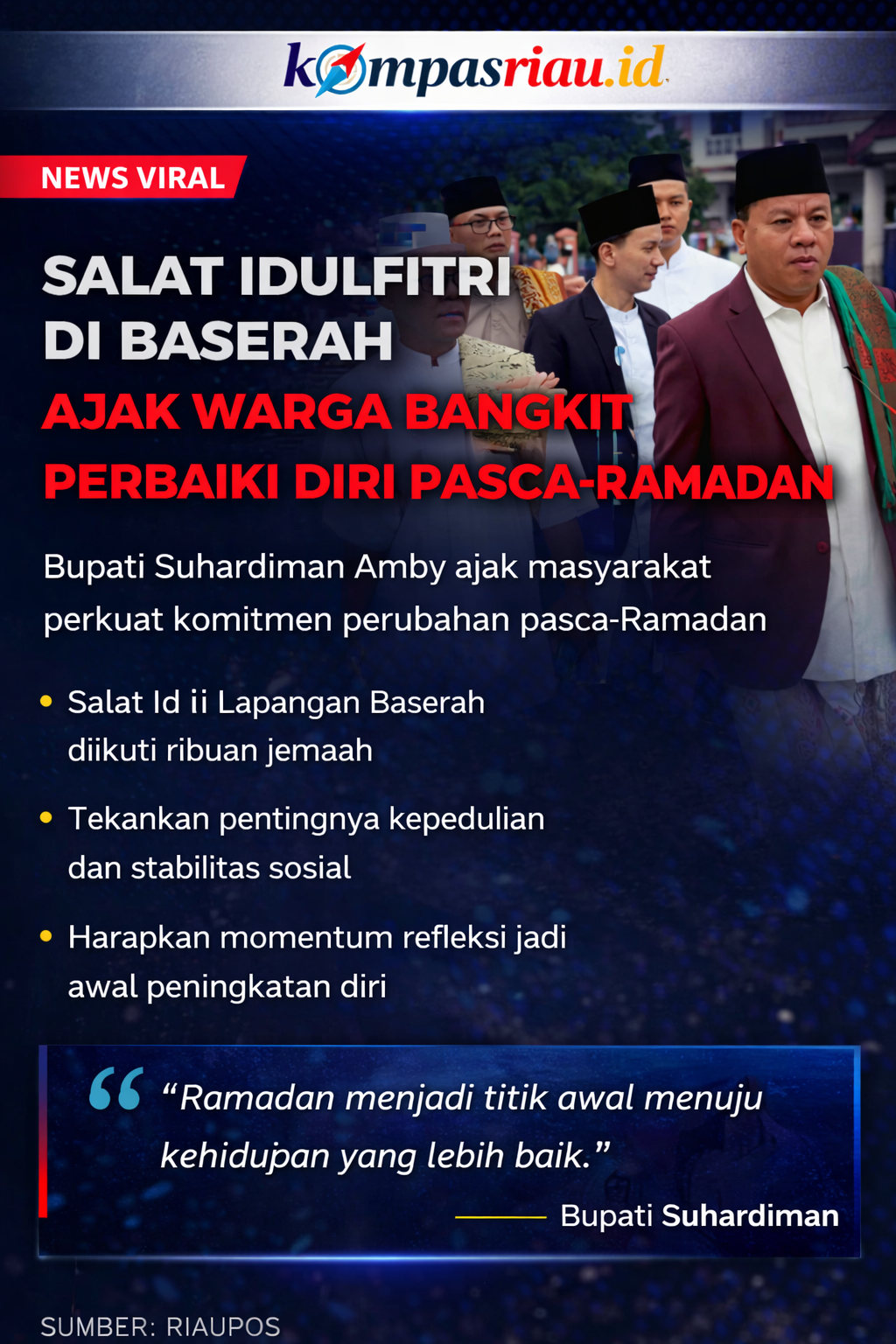 kompasriau.id

NEWS VIRAL

SALAT IDULFITRI DI BASERAH

AJAK WARGA BANGKIT PERBAIKI DIRI PASCA-RAMADAN

Bupati Suhardiman Amby ajak masyarakat perkuat komitmen perubahan pasca-Ramadan

• Salat Id ii Lapangan Baserah diikuti ribuan jemaah

• Tekankan pentingnya kepedulian dan stabilitas sosial

• Harapkan momentum refleksi jadi awal peningkatan diri

"Ramadan menjadi titik awal menuju kehidupan yang lebih baik."

Bupati Suhardiman

SUMBER: RIAUPOS